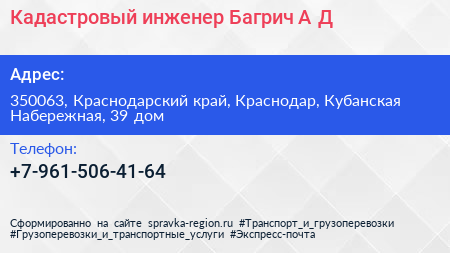 Кадастровый инженер Багрич А Д

Адрес:

350063, Краснодарский край, Краснодар, Кубанская Набережная, 39 дом

Телефон:

+7-961-506-41-64

Сформированно на сайте spravka-region.ru #Транспорт_и_грузоперевозки #Грузоперевозки_и_транспортные_услуги #Экспресс-почта